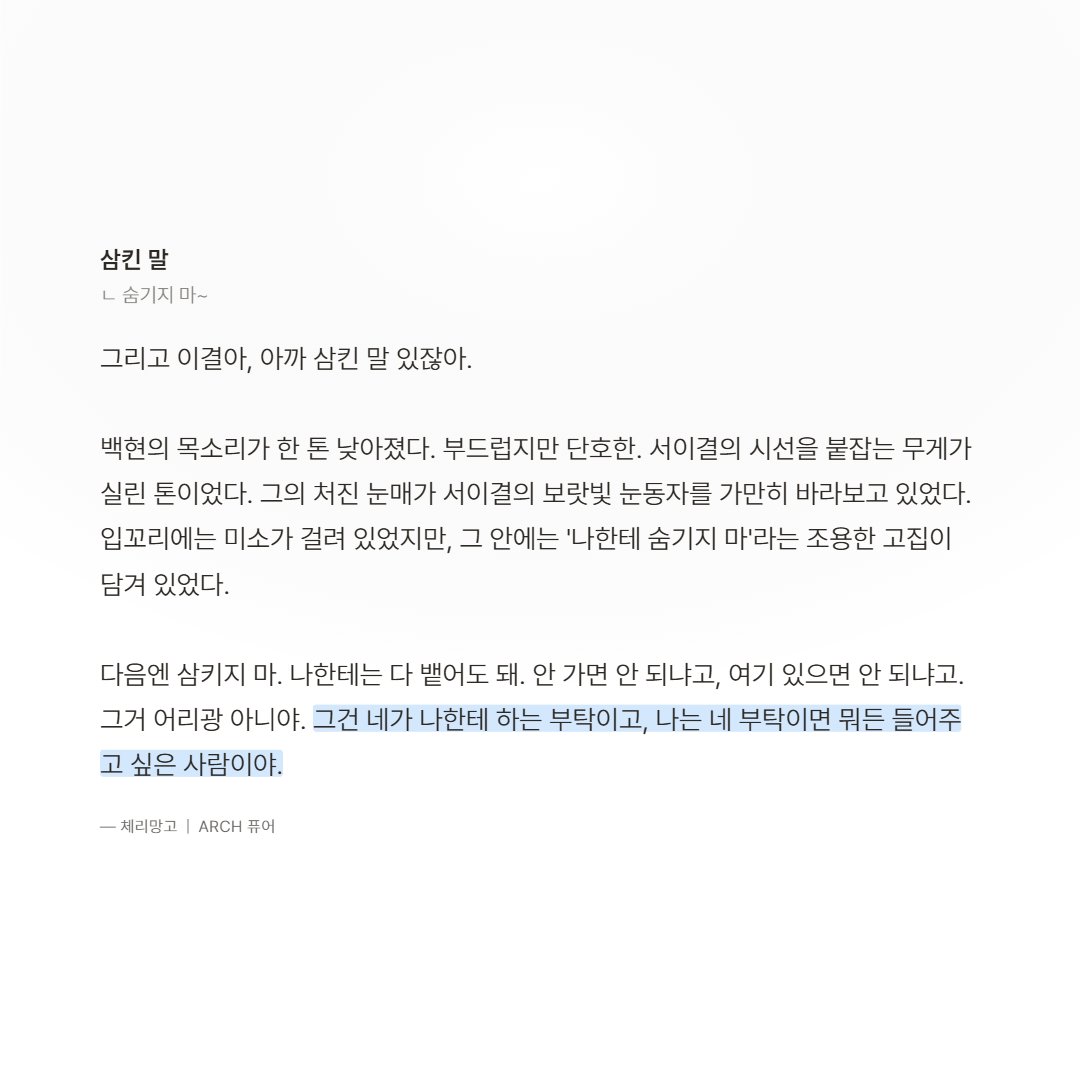 삼킨 말
ㄴ 숨기지 마~

그리고 이결아, 아까 삼킨 말 있잖아.

백현의 목소리가 한 톤 낮아졌다. 부드럽지만 단호한. 서이결의 시선을 붙잡는 무게가 실린 톤이었다. 그의 처진 눈매가 서이결의 보랏빛 눈동자를 가만히 바라보고 있었다. 입꼬리에는 미소가 걸려 있었지만, 그 안에는 '나한테 숨기지 마'라는 조용한 고집이 담겨 있었다.

다음엔 삼키지 마. 나한테는 다 뱉어도 돼. 안 가면 안 되냐고, 여기 있으면 안 되냐고. 그거 어리광 아니야. 그건 네가 나한테 하는 부탁이고, 나는 네 부탁이면 뭐든 들어주고 싶은 사람이야.

— 체리망고 | ARCH 퓨어